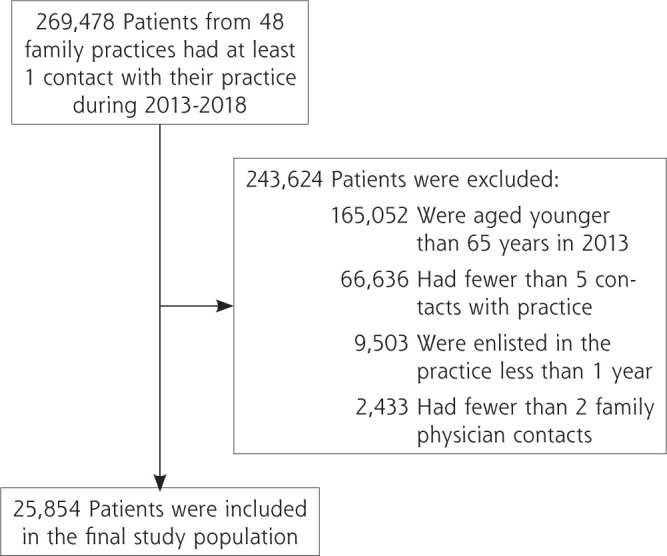 269,478 Patients from 48 family practices had at least 1 contact with their practice during 2013-2018

243,624 Patients were excluded:

165,052 Were aged younger than 65 years in 2013

66,636 Had fewer than 5 contacts with practice

9,503 Were enlisted in the practice less than 1 year

2,433 Had fewer than 2 family physician contacts

25,854 Patients were included in the final study population